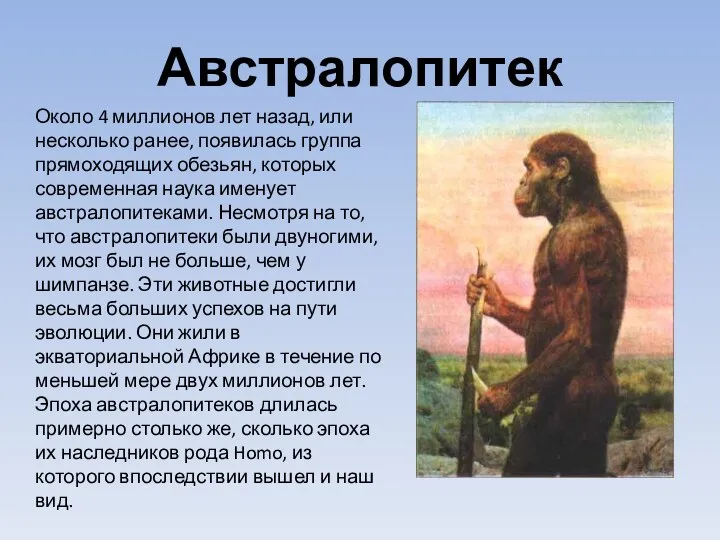 Австралопитек

Около 4 миллионов лет назад, или несколько ранее, появилась группа прямоходящих обезьян, которых современная наука именует австралопитеками. Несмотря на то, что австралопитеки были двуногими, их мозг был не больше, чем у шимпанзе. Эти животные достигли весьма больших успехов на пути эволюции. Они жили в экваториальной Африке в течение по меньшей мере двух миллионов лет. Эпоха австралопитеков длилась примерно столько же, сколько эпоха их наследников рода Homo, из которого впоследствии вышел и наш вид.